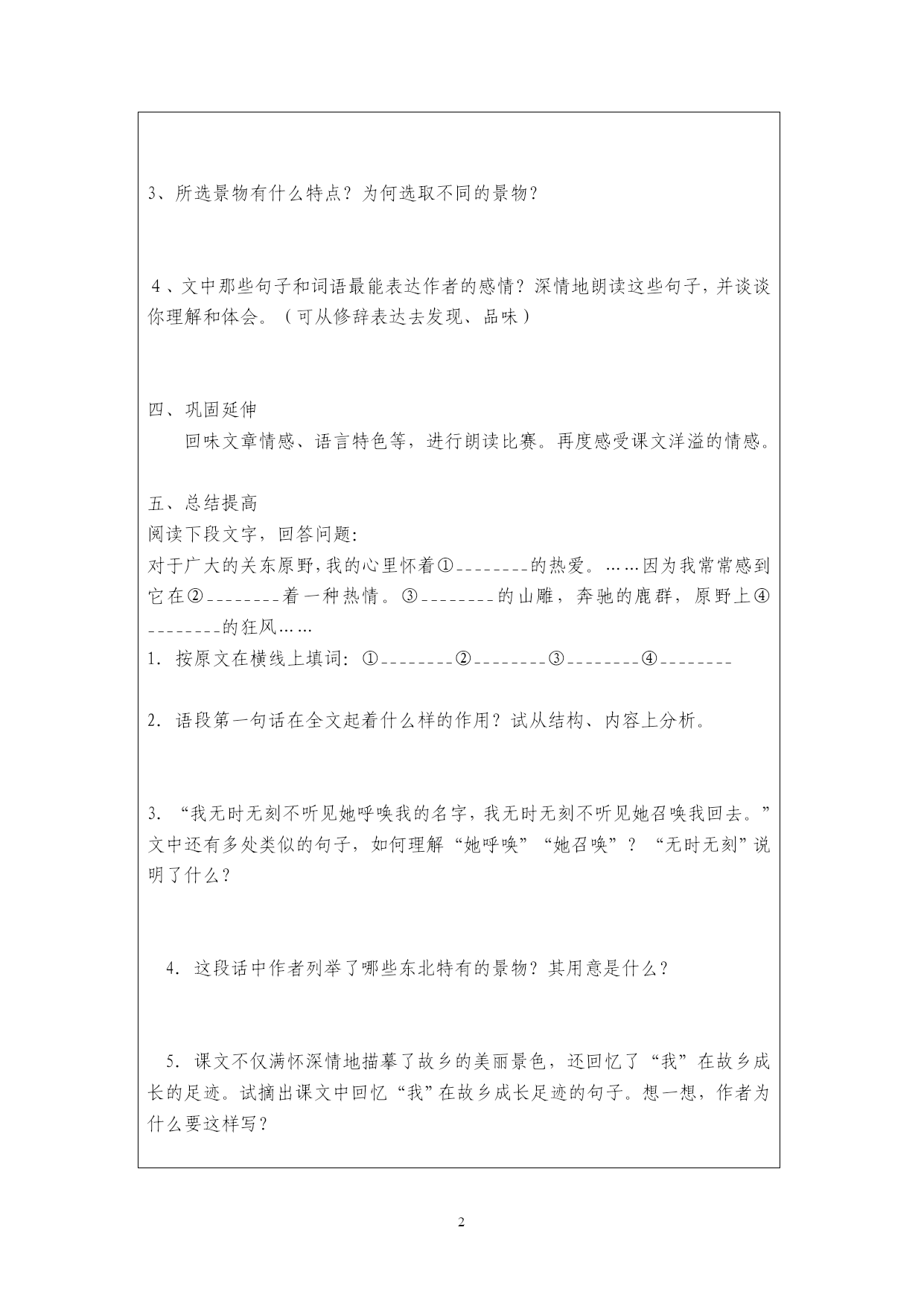 3、所选景物有什么特点？为何选取不同的景物？

4、文中那些句子和词语最能表达作者的感情？深情地朗读这些句子，并谈谈你理解和体会。（可从修辞表达去发现、品味）

四、巩固延伸

回味文章情感、语言特色等，进行朗读比赛。再度感受课文洋溢的情感。

五、总结提高

阅读下段文字，回答问题：

对于广大的关东原野，我的心里怀着①________的热爱。……因为我常常感到它在②________着一种热情。③________的山雕，奔驰的鹿群，原野上④________的狂风……

1．按原文在横线上填词：①________②________③________④________

2．语段第一句话在全文起着什么样的作用？试从结构、内容上分析。

3．“我无时无刻不听见她呼唤我的名字，我无时无刻不听见她召唤我回去。”文中还有多处类似的句子，如何理解“她呼唤”“她召唤”？“无时无刻”说明了什么？

4．这段话中作者列举了哪些东北特有的景物？其用意是什么？

5．课文不仅满怀深情地描摹了故乡的美丽景色，还回忆了“我”在故乡成长的足迹。试摘出课文中回忆“我”在故乡成长足迹的句子。想一想，作者为什么要这样写？

2